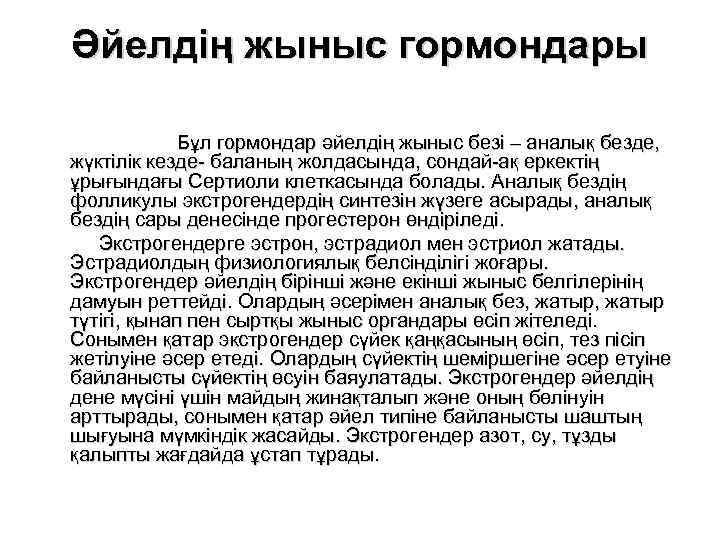 Әйелдің жыныс гормондары

Бұл гормондар әйелдің жыныс безі – аналық безде, жүктілік кезде- баланың жолдасында, сондай-ақ еркектің ұрығындағы Сертиоли клеткасында болады. Аналық бездің фолликулы экстрогендердің синтезін жүзеге асырады, аналық бездің сары денесінде прогестерон өндіріледі.

Экстрогендерге эстрон, эстрадиол мен эстриол жатады. Эстрадиолдың физиологиялық белсінділігі жоғары. Экстрогендер әйелдің бірінші және екінші жыныс белгілерінің дамуын реттейді. Олардың әсерімен аналық без, жатыр, жатыр түтігі, қынап пен сыртқы жыныс органдары өсіп жітеледі. Сонымен қатар экстрогендер сүйек қаңқасының өсіп, тез пісіп жетілуіне әсер етеді. Олардың сүйектің шеміршегіне әсер етуіне байланысты сүйектің өсуін баяулатады. Экстрогендер әйелдің дене мүсіні үшін майдың жинақталып және оның бөлінуін арттырады, сонымен қатар әйел типіне байланысты шаштың шығуына мүмкіндік жасайды. Экстрогендер азот, су, тұзды қалыпты жағдайда ұстап тұрады.